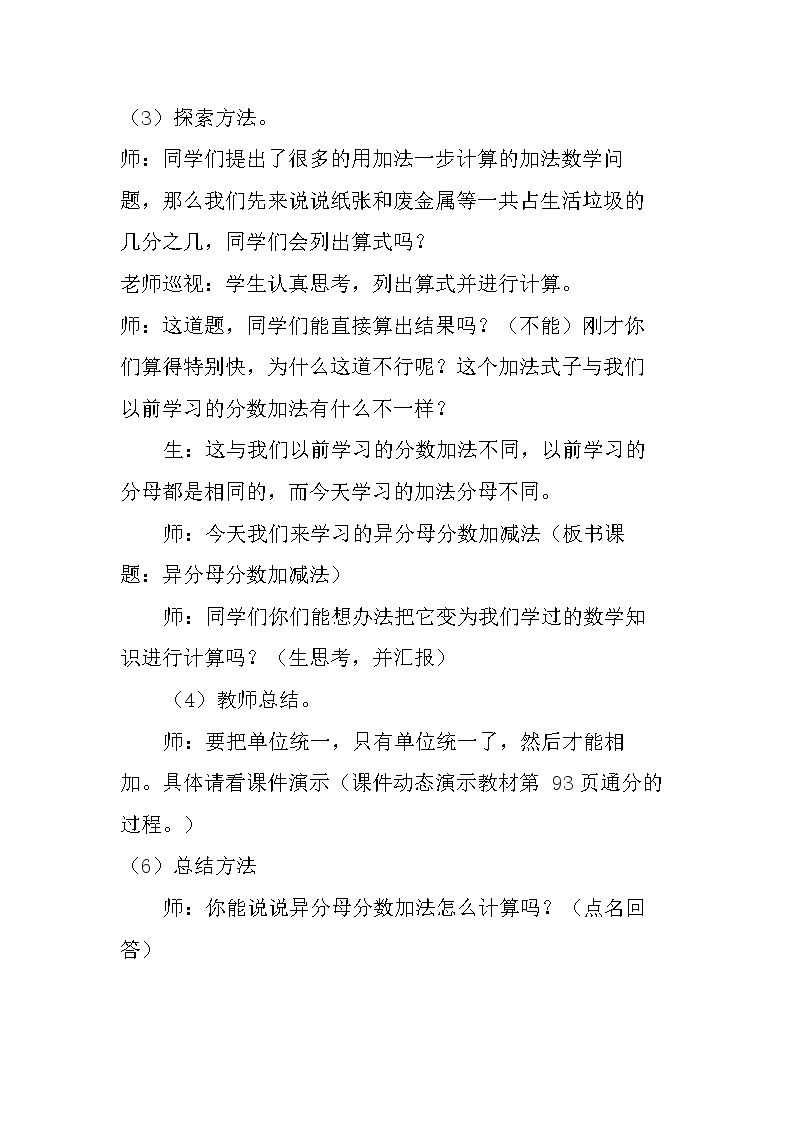 （3）探索方法。

师：同学们提出了很多的用加法一步计算的加法数学问题，那么我们先来说说纸张和废金属等一共占生活垃圾的几分之几，同学们会列出算式吗？

老师巡视：学生认真思考，列出算式并进行计算。

师：这道题，同学们能直接算出结果吗？（不能）刚才你们算得特别快，为什么这道不行呢？这个加法式子与我们以前学习的分数加法有什么不一样？

生：这与我们以前学习的分数加法不同，以前学习的分母都是相同的，而今天学习的加法分母不同。

师：今天我们来学习的异分母分数加减法（板书课题：异分母分数加减法）

师：同学们你们能想办法把它变为我们学过的数学知识进行计算吗？（生思考，并汇报）

（4）教师总结。

师：要把单位统一，只有单位统一了，然后才能相加。具体请看课件演示（课件动态演示教材第93页通分的过程。）

（6）总结方法

师：你能说说异分母分数加法怎么计算吗？（点名回答）